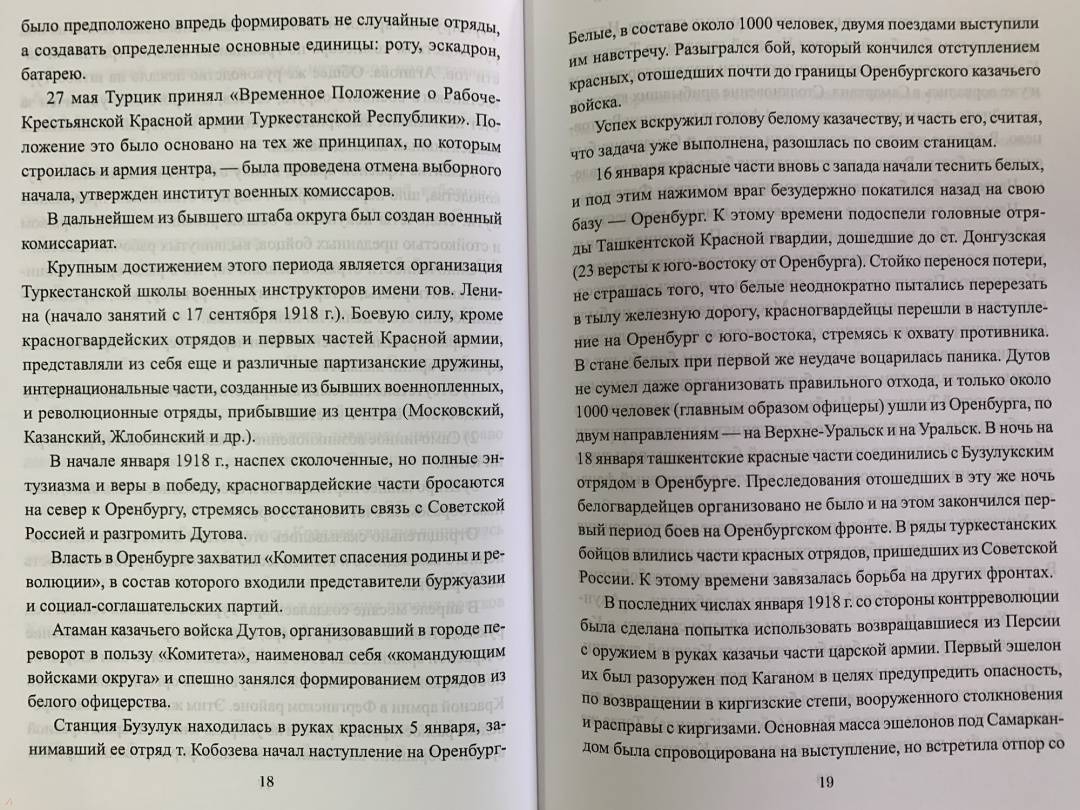 было предположено впредь формировать не случайные отряды, а создавать определенные основные единицы: роту, эскадрон, батарею.

27 мая Турцик принял «Временное Положение о Рабоче-Крестьянской Красной армии Туркестанской Республики». Положение это было основано на тех же принципах, по которым строилась и армия центра, — была проведена отмена выборного начала, утвержден институт военных комиссаров.

В дальнейшем из бывшего штаба округа был создан военный комиссариат.

Крупным достижением этого периода является организация Туркестанской школы военных инструкторов имени тов. Ленина (начало занятий с 17 сентября 1918 г.). Боевую силу, кроме красногвардейских отрядов и первых частей Красной армии, представляли из себя еще и различные партизанские дружины, интернациональные части, созданные из бывших военнопленных, и революционные отряды, прибывшие из центра (Московский, Казанский, Жлобинский и др.).

В начале января 1918 г., наспех сколоченные, но полные энтузиазма и веры в победу, красногвардейские части бросаются на север к Оренбургу, стремясь восстановить связь с Советской Россией и разгромить Дутова.

Власть в Оренбурге захватил «Комитет спасения родины и революции», в состав которого входили представители буржуазии и социал-соглашательских партий.

Атаман казачьего войска Дутов, организовавший в городе переворот в пользу «Комитета», наименовал себя «командующим войсками округа» и спешно занялся формированием отрядов из белого офицерства.

Станция Бузулук находилась в руках красных 5 января, занимавший ее отряд т. Кобозева начал наступление на Оренбург-

18

Белые, в составе около 1000 человек, двумя поездами выступили им навстречу. Разыгрался бой, который кончился отступлением красных, отошедших почти до границы Оренбургского казачьего войска.

Успех вскружил голову белому казачеству, и часть его, считая, что задача уже выполнена, разошлась по своим станицам.

16 января красные части вновь с запада начали теснить белых, и под этим нажимом враг безудержно покатился назад на свою базу — Оренбург. К этому времени подоспели головные отряды Ташкентской Красной гвардии, дошедшие до ст. Донгузская (23 версты к юго-востоку от Оренбурга). Стойко перенося потери, не страшась того, что белые неоднократно пытались перерезать в тылу железную дорогу, красногвардейцы перешли в наступление на Оренбург с юго-востока, стремясь к охвату противника. В стане белых при первой же неудаче воцарилась паника. Дутов не сумел даже организовать правильного отхода, и только около 1000 человек (главным образом офицеры) ушли из Оренбурга, по двум направлениям — на Верхне-Уральск и на Уральск. В ночь на 18 января ташкентские красные части соединились с Бузулукским отрядом в Оренбурге. Преследования отошедших в эту же ночь белогвардейцев организовано не было и на этом закончился первый период боев на Оренбургском фронте. В ряды туркестанских бойцов влились части красных отрядов, пришедших из Советской России. К этому времени завязалась борьба на других фронтах.

В последних числах января 1918 г. со стороны контрреволюции была сделана попытка использовать возвращавшиеся из Персии с оружием в руках казачьи части царской армии. Первый эшелон их был разоружен под Каганом в целях предупредить опасность, по возвращении в киргизские степи, вооруженного столкновения и расправы с киргизами. Основная масса эшелонов под Самаркандом была спровоцирована на выступление, но встретила отпор со

19